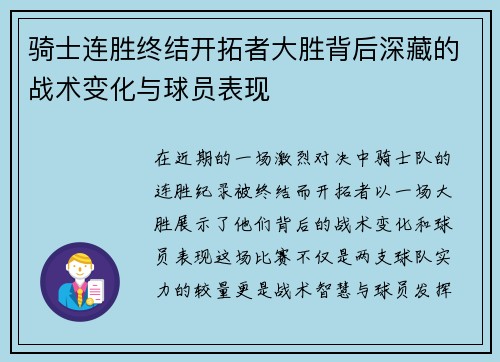 骑士连胜终结开拓者大胜背后深藏的战术变化与球员表现

在近期的一场激烈对决中骑士队的连胜纪录被终结而开拓者以一场大胜展示了他们背后的战术变化和球员表现这场比赛不仅是两支球队实力的较量更是战术智慧与球员发挥